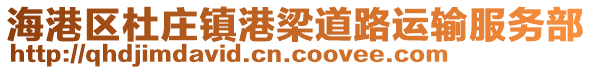 海港区杜庄镇港梁道路运输服务部
http://qhdjimdavid.cn.coovee.com